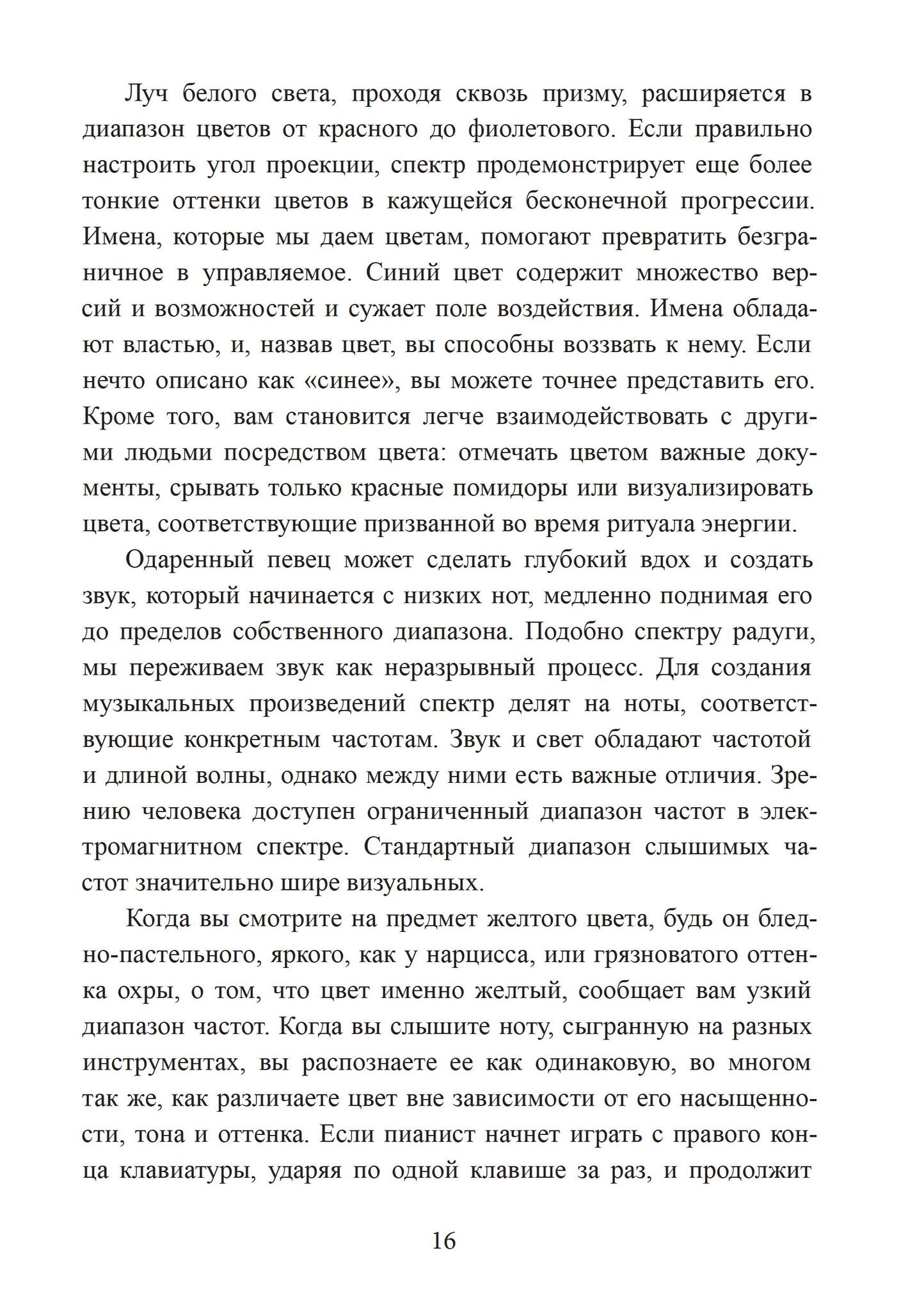 Луч белого света, проходя сквозь призму, расширяется в диапазон цветов от красного до фиолетового. Если правильно настроить угол проекции, спектр продемонстрирует еще более тонкие оттенки цветов в кажущейся бесконечной прогрессии. Имена, которые мы даем цветам, помогают превратить безграничное в управляемое. Синий цвет содержит множество версий и возможностей и сужает поле воздействия. Имена обладают властью, и, назвав цвет, вы способны воззвать к нему. Если нечто описано как «синее», вы можете точнее представить его. Кроме того, вам становится легче взаимодействовать с другими людьми посредством цвета: отмечать цветом важные документы, срывать только красные помидоры или визуализировать цвета, соответствующие призванной во время ритуала энергии.

Одаренный певец может сделать глубокий вдох и создать звук, который начинается с низких нот, медленно поднимая его до пределов собственного диапазона. Подобно спектру радуги, мы переживаем звук как неразрывный процесс. Для создания музыкальных произведений спектр делят на ноты, соответствующие конкретным частотам. Звук и свет обладают частотой и длиной волны, однако между ними есть важные отличия. Зрению человека доступен ограниченный диапазон частот в электромагнитном спектре. Стандартный диапазон слышимых частот значительно шире визуальных.

Когда вы смотрите на предмет желтого цвета, будь он бледно-пастельного, яркого, как у нарцисса, или грязноватого оттенка охры, о том, что цвет именно желтый, сообщает вам узкий диапазон частот. Когда вы слышите ноту, сыгранную на разных инструментах, вы распознаете ее как одинаковую, во многом так же, как различаете цвет вне зависимости от его насыщенности, тона и оттенка. Если пианист начнет играть с правого конца клавиатуры, ударяя по одной клавише за раз, и продолжит

16